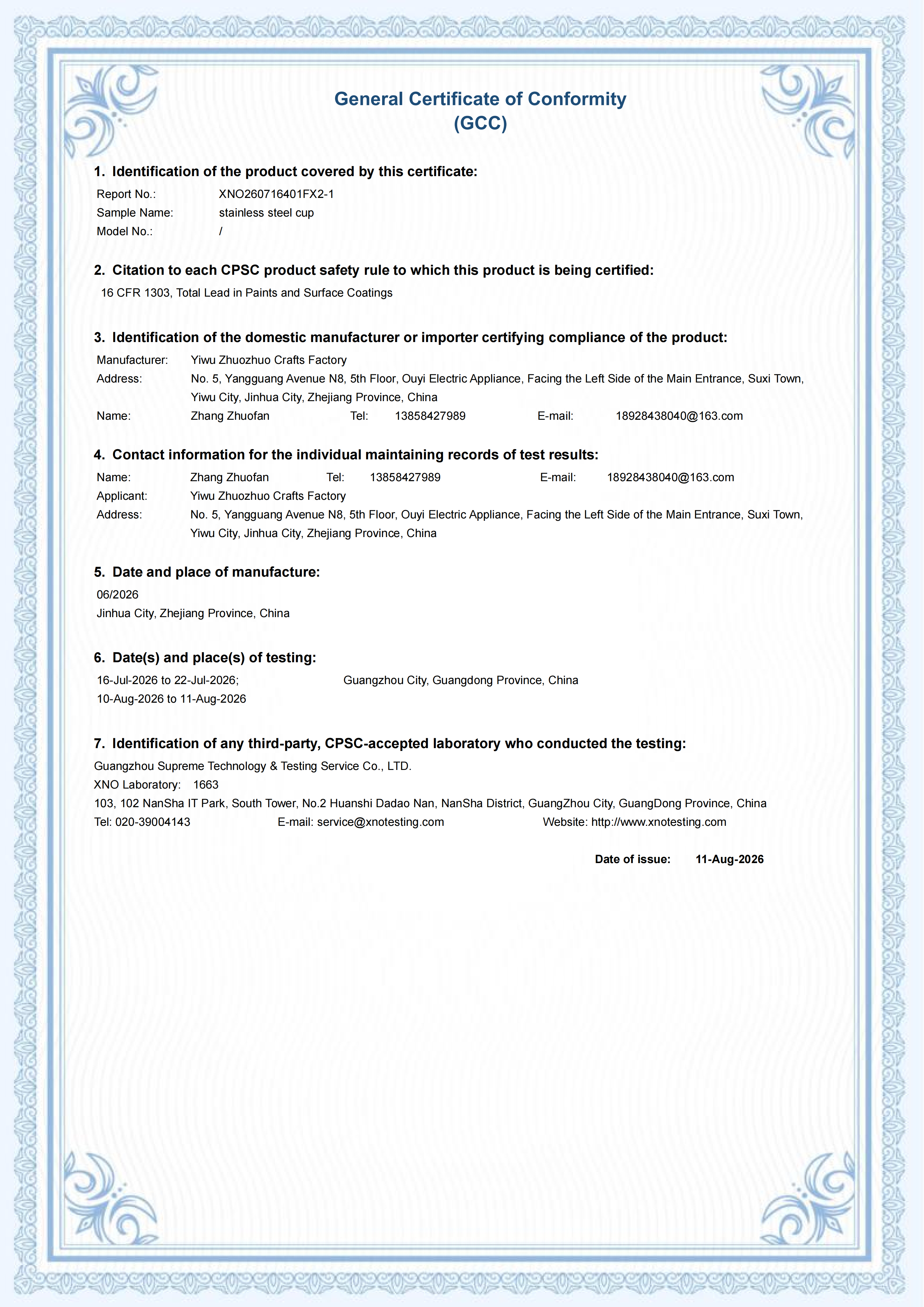 General Certificate of Conformity
(GCC)

1. Identification of the product covered by this certificate:

Report No.: XNO260716401FX2-1
Sample Name: stainless steel cup
Model No.: /

2. Citation to each CPSC product safety rule to which this product is being certified:

16 CFR 1303, Total Lead in Paints and Surface Coatings

3. Identification of the domestic manufacturer or importer certifying compliance of the product:

Manufacturer: Yiwu Zhuozhuo Crafts Factory
Address: No. 5, Yangguang Avenue N8, 5th Floor, Ouyi Electric Appliance, Facing the Left Side of the Main Entrance, Suxi Town, Yiwu City, Jinhua City, Zhejiang Province, China
Name: Zhang Zhuofan Tel: 13858427989 E-mail: 18928438040@163.com

4. Contact information for the individual maintaining records of test results:

Name: Zhang Zhuofan Tel: 13858427989 E-mail: 18928438040@163.com
Applicant: Yiwu Zhuozhuo Crafts Factory
Address: No. 5, Yangguang Avenue N8, 5th Floor, Ouyi Electric Appliance, Facing the Left Side of the Main Entrance, Suxi Town, Yiwu City, Jinhua City, Zhejiang Province, China

5. Date and place of manufacture:

06/2026
Jinhua City, Zhejiang Province, China

6. Date(s) and place(s) of testing:

16-Jul-2026 to 22-Jul-2026; Guangzhou City, Guangdong Province, China
10-Aug-2026 to 11-Aug-2026

7. Identification of any third-party, CPSC-accepted laboratory who conducted the testing:

Guangzhou Supreme Technology & Testing Service Co., LTD.
XNO Laboratory: 1663
103, 102 NanSha IT Park, South Tower, No.2 Huanshi Dadao Nan, NanSha District, GuangZhou City, GuangDong Province, China
Tel: 020-39004143 E-mail: service@xnotesting.com Website: http://www.xnotesting.com

Date of issue: 11-Aug-2026